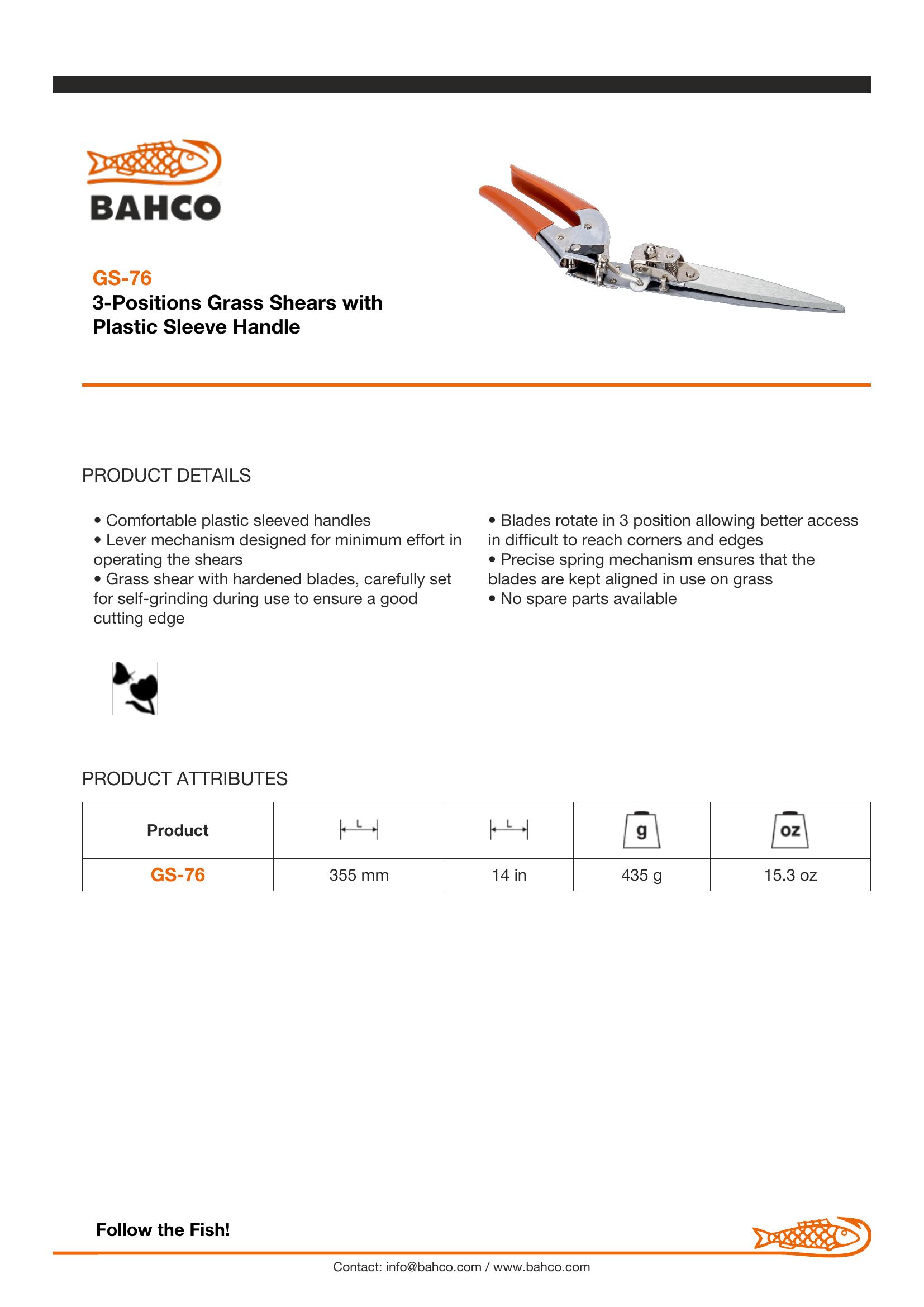 BAHCO

GS-76
3-Positions Grass Shears with Plastic Sleeve Handle

PRODUCT DETAILS

• Comfortable plastic sleeved handles
• Lever mechanism designed for minimum effort in operating the shears
• Grass shear with hardened blades, carefully set for self-grinding during use to ensure a good cutting edge

• Blades rotate in 3 position allowing better access in difficult to reach corners and edges
• Precise spring mechanism ensures that the blades are kept aligned in use on grass
• No spare parts available

PRODUCT ATTRIBUTES

| Product | L | L | g | oz |
|---|---|---|---|---|
| GS-76 | 355 mm | 14 in | 435 g | 15.3 oz |

Follow the Fish!

Contact: info@bahco.com / www.bahco.com